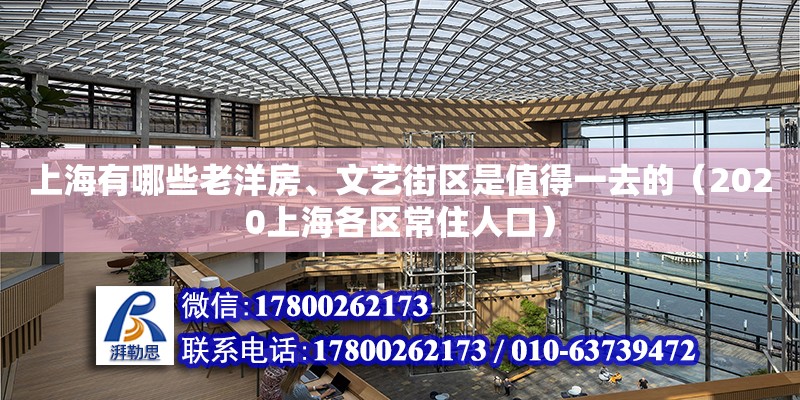 上海有哪些老洋房、文艺街区是值得一去的（2020上海各区常住人口）

湃勒思

微信：17800262173

联系电话：17800262173 / 010-63739472